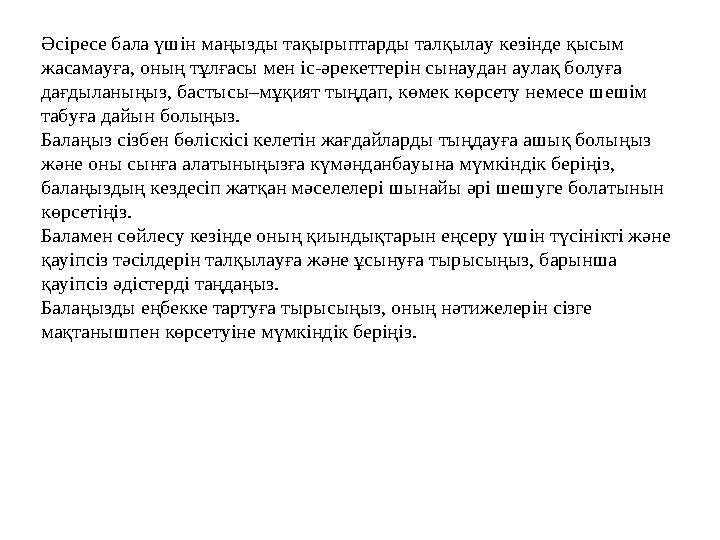 Әсіресе бала үшін маңызды тақырыптарды талқылау кезінде қысым жасамауға, оның тұлғасы мен іс-әрекеттерін сынаудан аулақ болуға дағдыланыңыз, бастысы–мұқият тыңдап, көмек көрсету немесе шешім табуға дайын болыңыз.
Балаңыз сізбен бөліскісі келетін жағдайларды тыңдауға ашық болыңыз және оны сынға алатыныңызға күмәнданбауына мүмкіндік беріңіз, балаңыздың кездесіп жатқан мәселелері шынайы әрі шешуге болатынын көрсетіңіз.
Баламен сөйлесу кезінде оның қиындықтарын еңсеру үшін түсінікті және қауіпсіз тәсілдерін талқылауға және ұсынуға тырысыңыз, барынша қауіпсіз әдістерді таңдаңыз.
Балаңызды еңбекке тартуға тырысыңыз, оның нәтижелерін сізге мақтанышпен көрсетуіне мүмкіндік беріңіз.